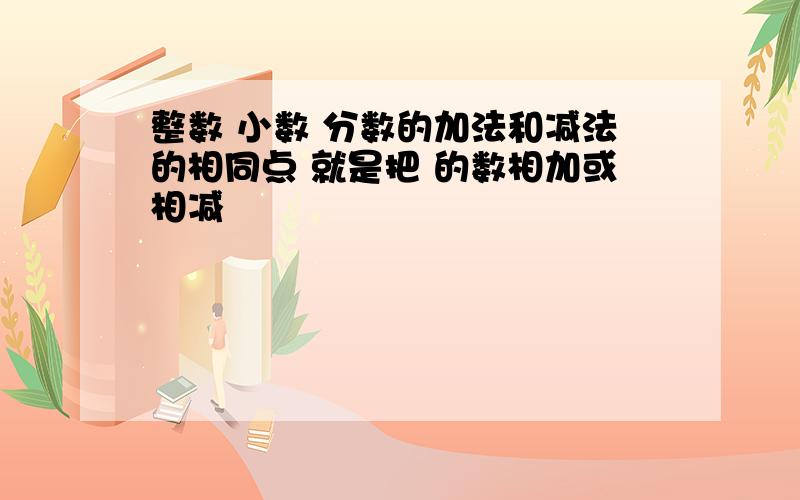 整数 小数 分数的加法和减法的相同点 就是把 的数相加或相减